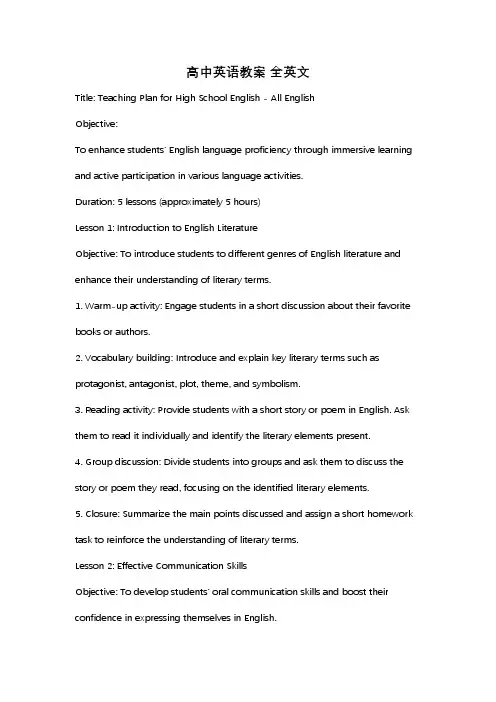 高中英语教案 全英文

Title: Teaching Plan for High School English - All English

Objective:

To enhance students' English language proficiency through immersive learning and active participation in various language activities.

Duration: 5 lessons (approximately 5 hours)

Lesson 1: Introduction to English Literature

Objective: To introduce students to different genres of English literature and enhance their understanding of literary terms.

1. Warm-up activity: Engage students in a short discussion about their favorite books or authors.

2. Vocabulary building: Introduce and explain key literary terms such as protagonist, antagonist, plot, theme, and symbolism.

3. Reading activity: Provide students with a short story or poem in English. Ask them to read it individually and identify the literary elements present.

4. Group discussion: Divide students into groups and ask them to discuss the story or poem they read, focusing on the identified literary elements.

5. Closure: Summarize the main points discussed and assign a short homework task to reinforce the understanding of literary terms.

Lesson 2: Effective Communication Skills

Objective: To develop students' oral communication skills and boost their confidence in expressing themselves in English.